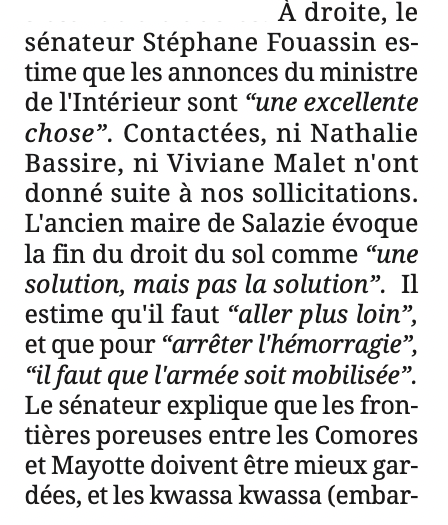 À droite, le sénateur Stéphane Fouassin estime que les annonces du ministre de l'Intérieur sont “une excellente chose”. Contactées, ni Nathalie Bassire, ni Viviane Malet n'ont donné suite à nos sollicitations. L'ancien maire de Salazie évoque la fin du droit du sol comme “une solution, mais pas la solution”. Il estime qu'il faut “aller plus loin”, et que pour “arrêter l'hémorragie”, “il faut que l'armée soit mobilisée”. Le sénateur explique que les frontières poreuses entre les Comores et Mayotte doivent être mieux gardées, et les kwassa kwassa (embar-